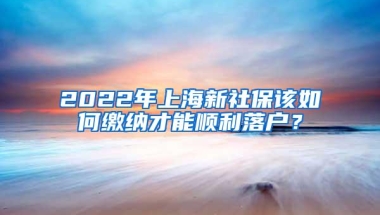 2022年上海新社保该如何缴纳才能顺利落户？